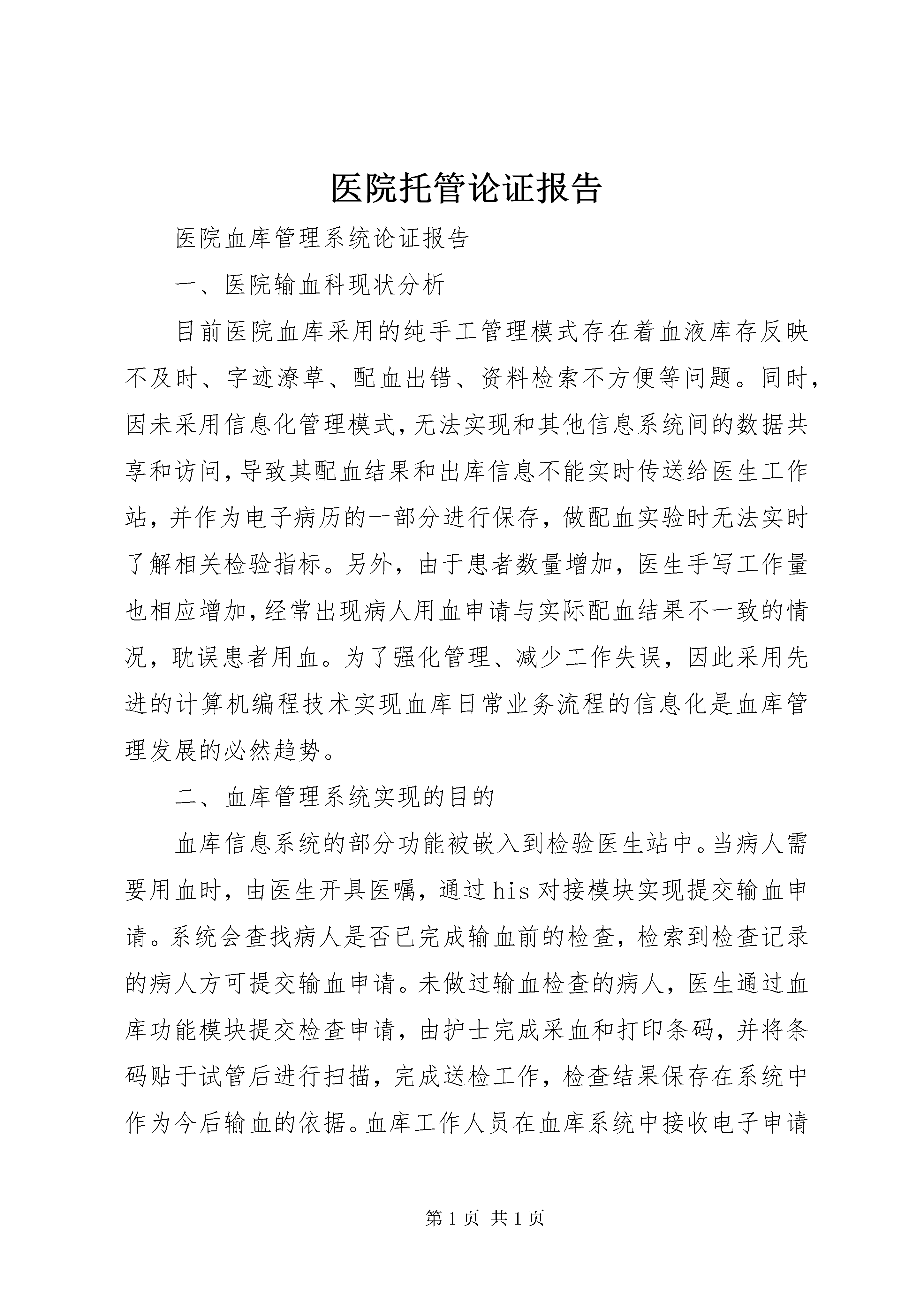 医院托管论证报告

医院血库管理系统论证报告

一、医院输血科现状分析

目前医院血库采用的纯手工管理模式存在着血液库存反映不及时、字迹潦草、配血出错、资料检索不方便等问题。同时，因未采用信息化管理模式，无法实现和其他信息系统间的数据共享和访问，导致其配血结果和出库信息不能实时传送给医生工作站，并作为电子病历的一部分进行保存，做配血实验时无法实时了解相关检验指标。另外，由于患者数量增加，医生手写工作量也相应增加，经常出现病人用血申请与实际配血结果不一致的情况，耽误患者用血。为了强化管理、减少工作失误，因此采用先进的计算机编程技术实现血库日常业务流程的信息化是血库管理发展的必然趋势。

二、血库管理系统实现的目的

血库信息系统的部分功能被嵌入到检验医生站中。当病人需要用血时，由医生开具医嘱，通过his对接模块实现提交输血申请。系统会查找病人是否已完成输血前的检查，检索到检查记录的病人方可提交输血申请。未做过输血检查的病人，医生通过血库功能模块提交检查申请，由护士完成采血和打印条码，并将条码贴于试管后进行扫描，完成送检工作，检查结果保存在系统中作为今后输血的依据。血库工作人员在血库系统中接收电子申请

第1页 共1页